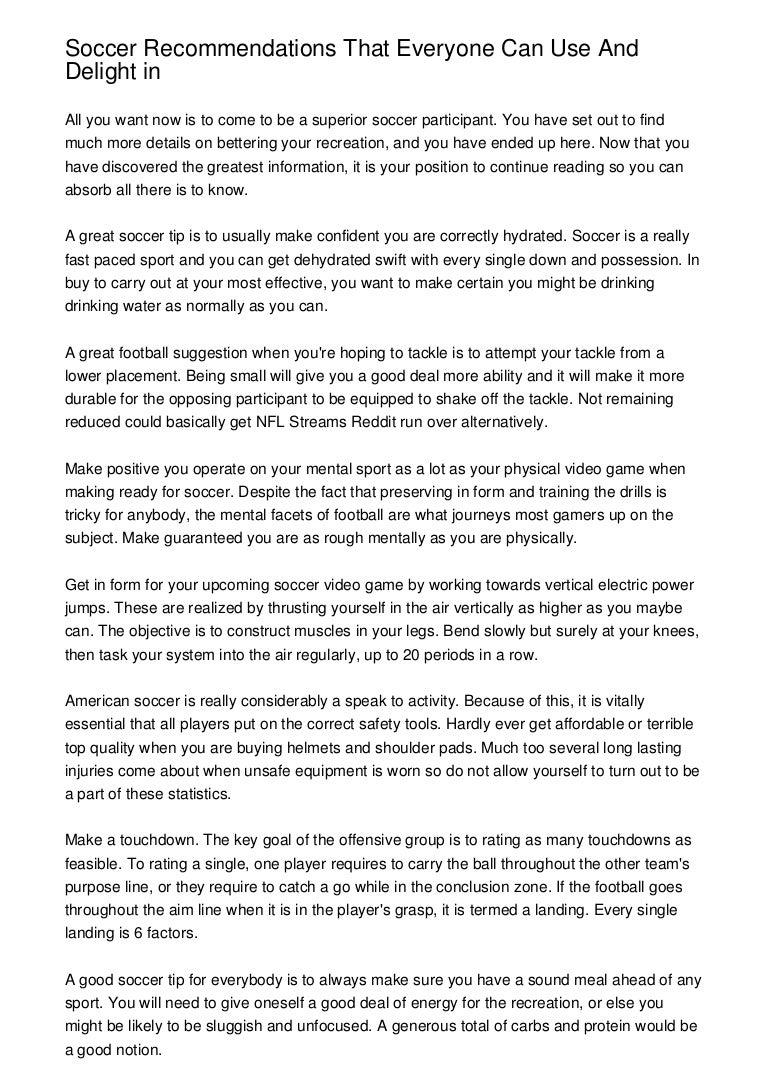 Soccer Recommendations That Everyone Can Use And Delight in

All you want now is to come to be a superior soccer participant. You have set out to find much more details on bettering your recreation, and you have ended up here. Now that you have discovered the greatest information, it is your position to continue reading so you can absorb all there is to know.

A great soccer tip is to usually make confident you are correctly hydrated. Soccer is a really fast paced sport and you can get dehydrated swift with every single down and possession. In buy to carry out at your most effective, you want to make certain you might be drinking drinking water as normally as you can.

A great football suggestion when you're hoping to tackle is to attempt your tackle from a lower placement. Being small will give you a good deal more ability and it will make it more durable for the opposing participant to be equipped to shake off the tackle. Not remaining reduced could basically get NFL Streams Reddit run over alternatively.

Make positive you operate on your mental sport as a lot as your physical video game when making ready for soccer. Despite the fact that preserving in form and training the drills is tricky for anybody, the mental facets of football are what journeys most gamers up on the subject. Make guaranteed you are as rough mentally as you are physically.

Get in form for your upcoming soccer video game by working towards vertical electric power jumps. These are realized by thrusting yourself in the air vertically as higher as you maybe can. The objective is to construct muscles in your legs. Bend slowly but surely at your knees, then task your system into the air regularly, up to 20 periods in a row.

American soccer is really considerably a speak to activity. Because of this, it is vitally essential that all players put on the correct safety tools. Hardly ever get affordable or terrible top quality when you are buying helmets and shoulder pads. Much too several long lasting injuries come about when unsafe equipment is worn so do not allow yourself to turn out to be a part of these statistics.

Make a touchdown. The key goal of the offensive group is to rating as many touchdowns as feasible. To rating a single, one player requires to carry the ball throughout the other team's purpose line, or they require to catch a go while in the conclusion zone. If the football goes throughout the aim line when it is in the player's grasp, it is termed a landing. Every single landing is 6 factors.

A good soccer tip for everybody is to always make sure you have a sound meal ahead of any sport. You will need to give oneself a good deal of energy for the recreation, or else you might be likely to be sluggish and unfocused. A generous total of carbs and protein would be a good notion.